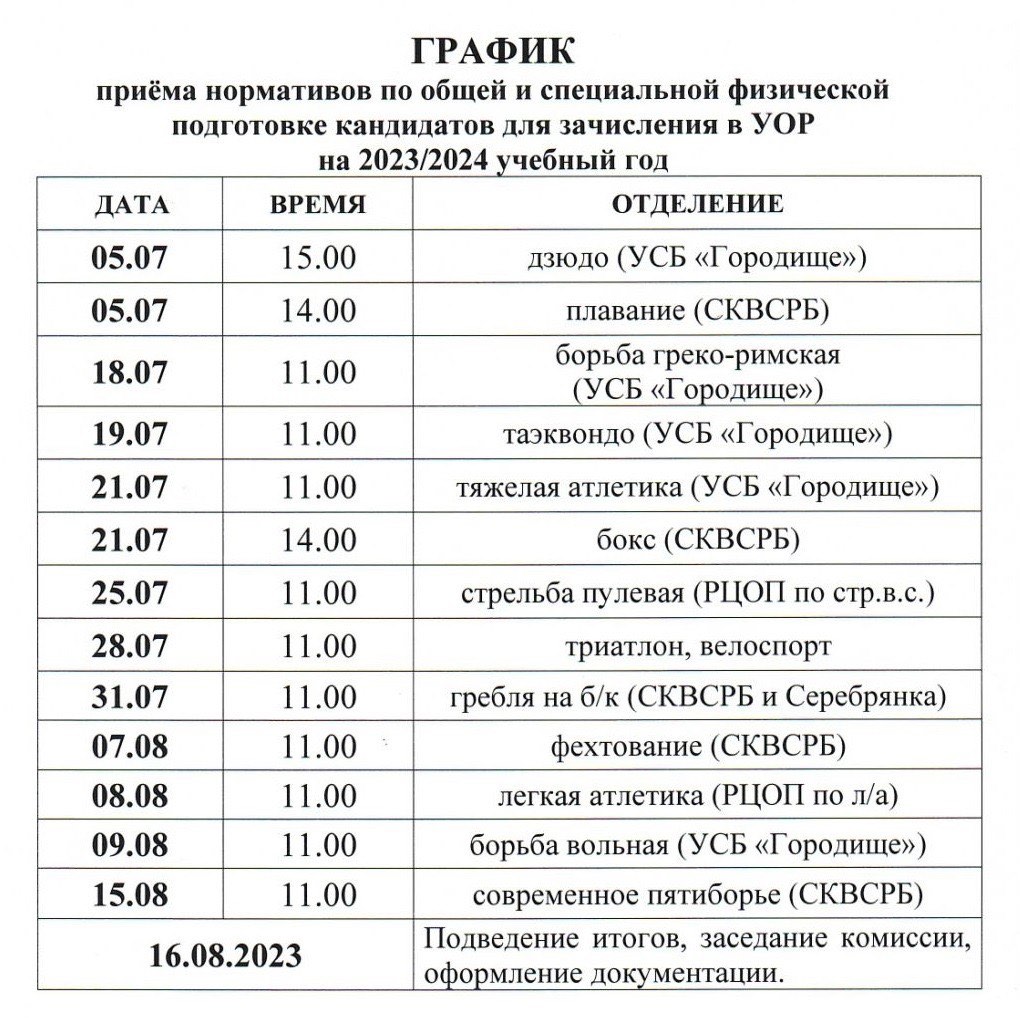 ГРАФИК
приёма нормативов по общей и специальной физической подготовке кандидатов для зачисления в УОР на 2023/2024 учебный год

| ДАТА | ВРЕМЯ | ОТДЕЛЕНИЕ |
|---|---|---|
| 05.07 | 15.00 | дзюдо (УСБ «Городище») |
| 05.07 | 14.00 | плавание (СКВСРБ) |
| 18.07 | 11.00 | борьба греко-римская (УСБ «Городище») |
| 19.07 | 11.00 | таэквондо (УСБ «Городище») |
| 21.07 | 11.00 | тяжелая атлетика (УСБ «Городище») |
| 21.07 | 14.00 | бокс (СКВСРБ) |
| 25.07 | 11.00 | стрельба пулевая (РЦОП по стр.в.с.) |
| 28.07 | 11.00 | триатлон, велоспорт |
| 31.07 | 11.00 | гребля на б/к (СКВСРБ и Серебрянка) |
| 07.08 | 11.00 | фехтование (СКВСРБ) |
| 08.08 | 11.00 | легкая атлетика (РЦОП по л/а) |
| 09.08 | 11.00 | борьба вольная (УСБ «Городище») |
| 15.08 | 11.00 | современное пятиборье (СКВСРБ) |
| 16.08.2023 | | Подведение итогов, заседание комиссии, оформление документации. |